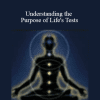 Understanding the Purpose of Life's Tests